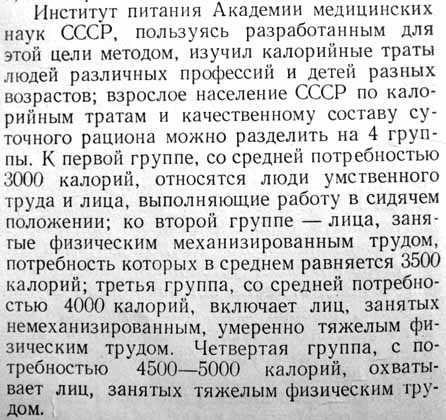 Институт питания Академии медицинских наук СССР, пользуясь разработанным для этой цели методом, изучил калорийные траты людей различных профессий и детей разных возрастов; взрослое население СССР по калорийным тратам и качественному составу суточного рациона можно разделить на 4 группы. К первой группе, со средней потребностью 3000 калорий, относятся люди умственного труда и лица, выполняющие работу в сидячем положении; ко второй группе — лица, занятые физическим механизированным трудом, потребность которых в среднем равняется 3500 калорий; третья группа, со средней потребностью 4000 калорий, включает лиц, занятых немеханизированным, умеренно тяжелым физическим трудом. Четвертая группа, с потребностью 4500—5000 калорий, охватывает лиц, занятых тяжелым физическим трудом.